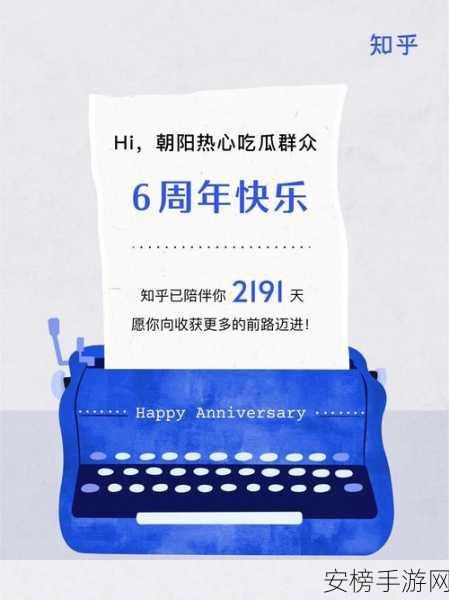 知乎

Hi，朝阳热心吃瓜群众

6周年快乐

知乎已陪伴你 2191 天
愿你向收获更多的前路迈进！

Happy Anniversary

安榜手游网